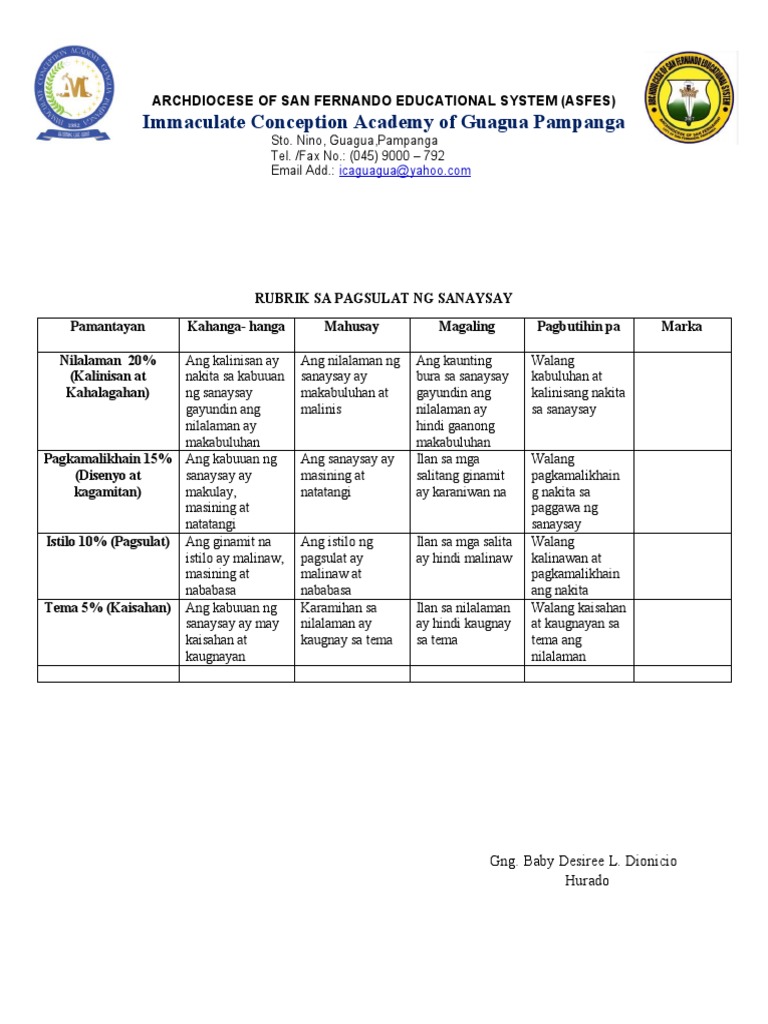 ARCHDIOCESE OF SAN FERNANDO EDUCATIONAL SYSTEM (ASFES)
Immaculate Conception Academy of Guagua Pampanga
Sto. Nino, Guagua,Pampanga
Tel. /Fax No.: (045) 9000 – 792
Email Add.: icaguagua@yahoo.com

RUBRIK SA PAGSULAT NG SANAYSAY

| Pamantayan | Kahanga- hanga | Mahusay | Magaling | Pagbutihin pa | Marka |
|---|---|---|---|---|---|
| Nilalaman 20% (Kalinisan at Kahalagahan) | Ang kalinisan ay nakita sa kabuuan ng sanaysay gayundin ang nilalaman ay makabuluhan | Ang nilalaman ng sanaysay ay makabuluhan at malinis | Ang kaunting bura sa sanaysay gayundin ang nilalaman ay hindi gaanong makabuluhan | Walang kabuluhan at kalinisang nakita sa sanaysay | |
| Pagkamalikhain 15% (Disenyo at kagamitan) | Ang kabuuan ng sanaysay ay makulay, masining at natatangi | Ang sanaysay ay masining at natatangi | Ilan sa mga salitang ginamit ay karaniwan na | Walang pagkamalikhain g nakita sa paggawa ng sanaysay | |
| Istilo 10% (Pagsulat) | Ang ginamit na istilo ay malinaw, masining at nababasa | Ang istilo ng pagsulat ay malinaw at nababasa | Ilan sa mga salita ay hindi malinaw | Walang kalinawan at pagkamalikhain ang nakita | |
| Tema 5% (Kaisahan) | Ang kabuuan ng sanaysay ay may kaisahan at kaugnayan | Karamihan sa nilalaman ay kaugnay sa tema | Ilan sa nilalaman ay hindi kaugnay sa tema | Walang kaisahan at kaugnayan sa tema ang nilalaman | |
| | | | | | |

Gng. Baby Desiree L. Dionicio
Hurado